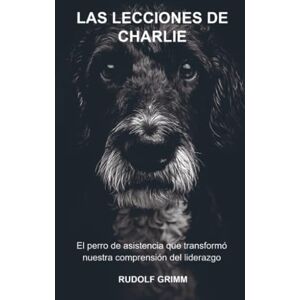 LAS LECCIONES DE CHARLIE

El perro de asistencia que transformó nuestra comprensión del liderazgo

RUDOLF GRIMM